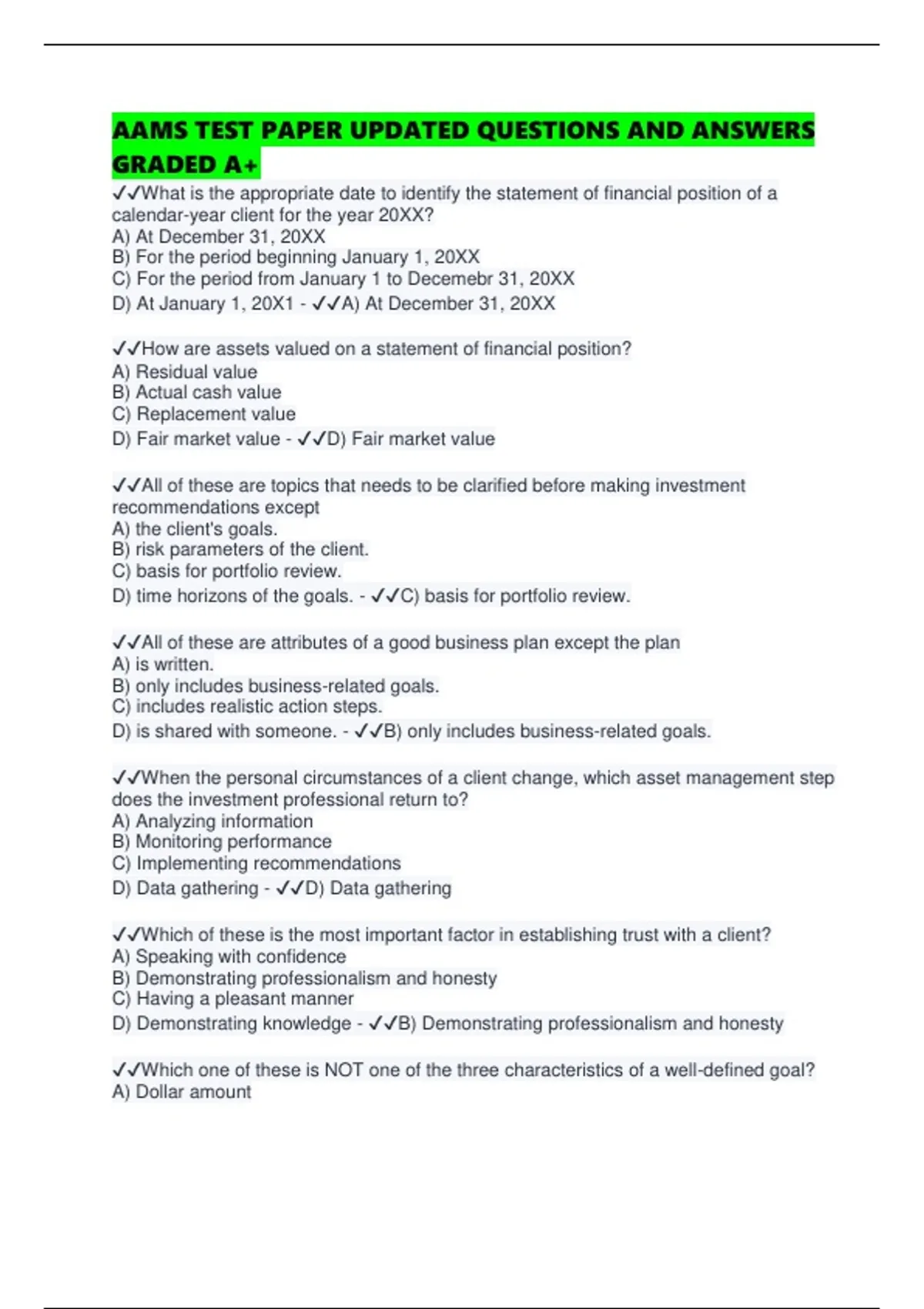 AAMS TEST PAPER UPDATED QUESTIONS AND ANSWERS GRADED A+

✓✓What is the appropriate date to identify the statement of financial position of a calendar-year client for the year 20XX?
A) At December 31, 20XX
B) For the period beginning January 1, 20XX
C) For the period from January 1 to Decemebr 31, 20XX
D) At January 1, 20X1 - ✓✓A) At December 31, 20XX

✓✓How are assets valued on a statement of financial position?
A) Residual value
B) Actual cash value
C) Replacement value
D) Fair market value - ✓✓D) Fair market value

✓✓All of these are topics that needs to be clarified before making investment recommendations except
A) the client's goals.
B) risk parameters of the client.
C) basis for portfolio review.
D) time horizons of the goals. - ✓✓C) basis for portfolio review.

✓✓All of these are attributes of a good business plan except the plan
A) is written.
B) only includes business-related goals.
C) includes realistic action steps.
D) is shared with someone. - ✓✓B) only includes business-related goals.

✓✓When the personal circumstances of a client change, which asset management step does the investment professional return to?
A) Analyzing information
B) Monitoring performance
C) Implementing recommendations
D) Data gathering - ✓✓D) Data gathering

✓✓Which of these is the most important factor in establishing trust with a client?
A) Speaking with confidence
B) Demonstrating professionalism and honesty
C) Having a pleasant manner
D) Demonstrating knowledge - ✓✓B) Demonstrating professionalism and honesty

✓✓Which one of these is NOT one of the three characteristics of a well-defined goal?
A) Dollar amount